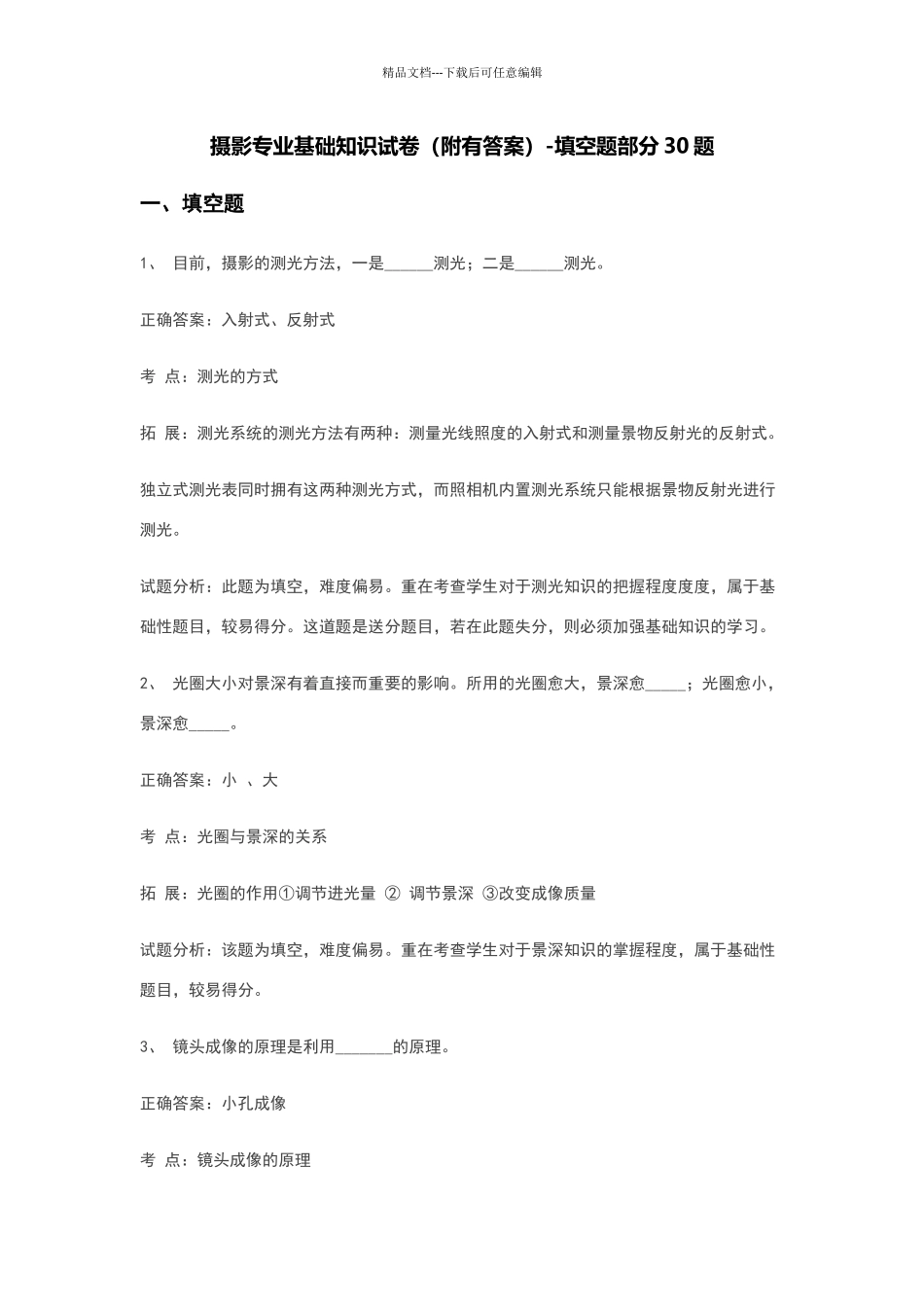 精品文档---下载后可任意编辑

摄影专业基础知识试卷（附有答案）-填空题部分 30 题

一、填空题

1、 目前，摄影的测光方法，一是______测光；二是______测光。

正确答案：入射式、反射式

考 点：测光的方式

拓 展：测光系统的测光方法有两种：测量光线照度的入射式和测量景物反射光的反射式。

独立式测光表同时拥有这两种测光方式，而照相机内置测光系统只能根据景物反射光进行测光。

试题分析：此题为填空，难度偏易。重在考查学生对于测光知识的把握程度度度，属于基础性题目，较易得分。这道题是送分题目，若在此题失分，则必须加强基础知识的学习。

2、 光圈大小对景深有着直接而重要的影响。所用的光圈愈大，景深愈_____；光圈愈小，景深愈_____。

正确答案：小 、大

考 点：光圈与景深的关系

拓 展：光圈的作用①调节进光量 ② 调节景深 ③改变成像质量

试题分析：该题为填空，难度偏易。重在考查学生对于景深知识的掌握程度，属于基础性题目，较易得分。

3、 镜头成像的原理是利用_______的原理。

正确答案：小孔成像

考 点：镜头成像的原理